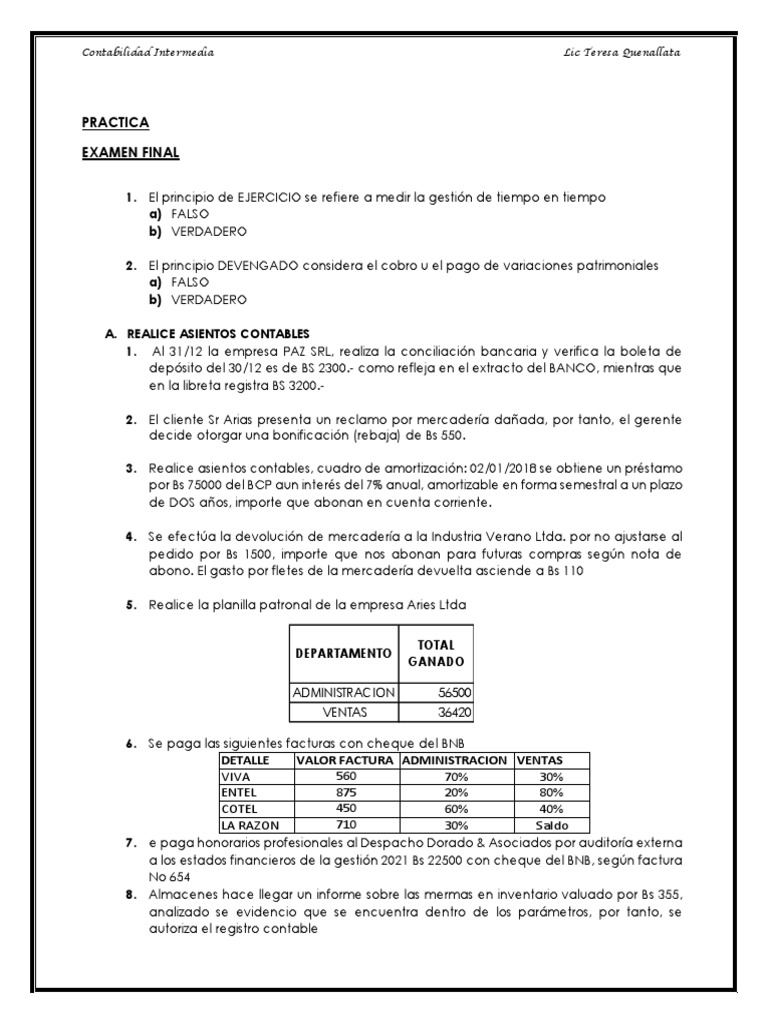 Contabilidad Intermedia

Lic Teresa Quenallata

PRACTICA

EXAMEN FINAL

1. El principio de EJERCICIO se refiere a medir la gestión de tiempo en tiempo
a) FALSO
b) VERDADERO

2. El principio DEVENGADO considera el cobro u el pago de variaciones patrimoniales
a) FALSO
b) VERDADERO

A. REALICE ASIENTOS CONTABLES
1. Al 31/12 la empresa PAZ SRL, realiza la conciliación bancaria y verifica la boleta de depósito del 30/12 es de BS 2300.- como refleja en el extracto del BANCO, mientras que en la libreta registra BS 3200.-

2. El cliente Sr Arias presenta un reclamo por mercadería dañada, por tanto, el gerente decide otorgar una bonificación (rebaja) de Bs 550.

3. Realice asientos contables, cuadro de amortización: 02/01/2018 se obtiene un préstamo por Bs 75000 del BCP aun interés del 7% anual, amortizable en forma semestral a un plazo de DOS años, importe que abonan en cuenta corriente.

4. Se efectúa la devolución de mercadería a la Industria Verano Ltda. por no ajustarse al pedido por Bs 1500, importe que nos abonan para futuras compras según nota de abono. El gasto por fletes de la mercadería devuelta asciende a Bs 110

5. Realice la planilla patronal de la empresa Aries Ltda

| DEPARTAMENTO | TOTAL GANADO |
|---|---|
| ADMINISTRACION | 56500 |
| VENTAS | 36420 |

6. Se paga las siguientes facturas con cheque del BNB

| DETALLE | VALOR FACTURA | ADMINISTRACION | VENTAS |
|---|---|---|---|
| VIVA | 560 | 70% | 30% |
| ENTEL | 875 | 20% | 80% |
| COTEL | 450 | 60% | 40% |
| LA RAZON | 710 | 30% | Saldo |

7. e paga honorarios profesionales al Despacho Dorado & Asociados por auditoría externa a los estados financieros de la gestión 2021 Bs 22500 con cheque del BNB, según factura No 654

8. Almacenes hace llegar un informe sobre las mermas en inventario valuado por Bs 355, analizado se evidencio que se encuentra dentro de los parámetros, por tanto, se autoriza el registro contable